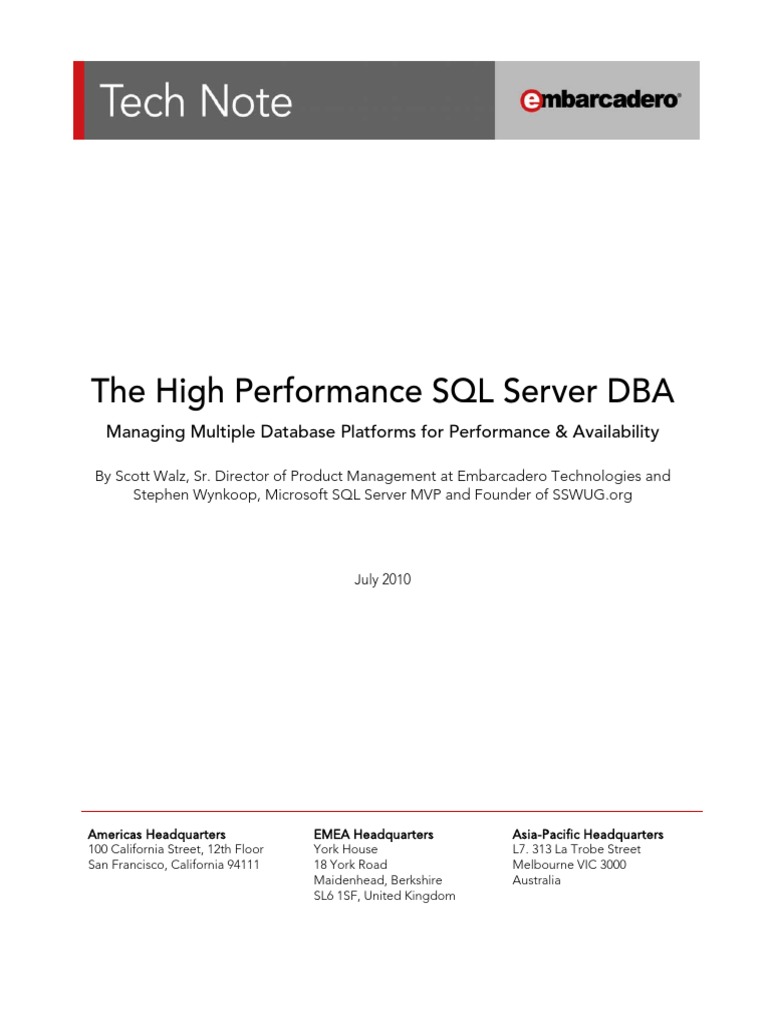 Tech Note

embarcadero®

The High Performance SQL Server DBA

Managing Multiple Database Platforms for Performance & Availability

By Scott Walz, Sr. Director of Product Management at Embarcadero Technologies and Stephen Wynkoop, Microsoft SQL Server MVP and Founder of SSWUG.org

July 2010

Americas Headquarters
100 California Street, 12th Floor
San Francisco, California 94111

EMEA Headquarters
York House
18 York Road
Maidenhead, Berkshire
SL6 1SF, United Kingdom

Asia-Pacific Headquarters
L7. 313 La Trobe Street
Melbourne VIC 3000
Australia